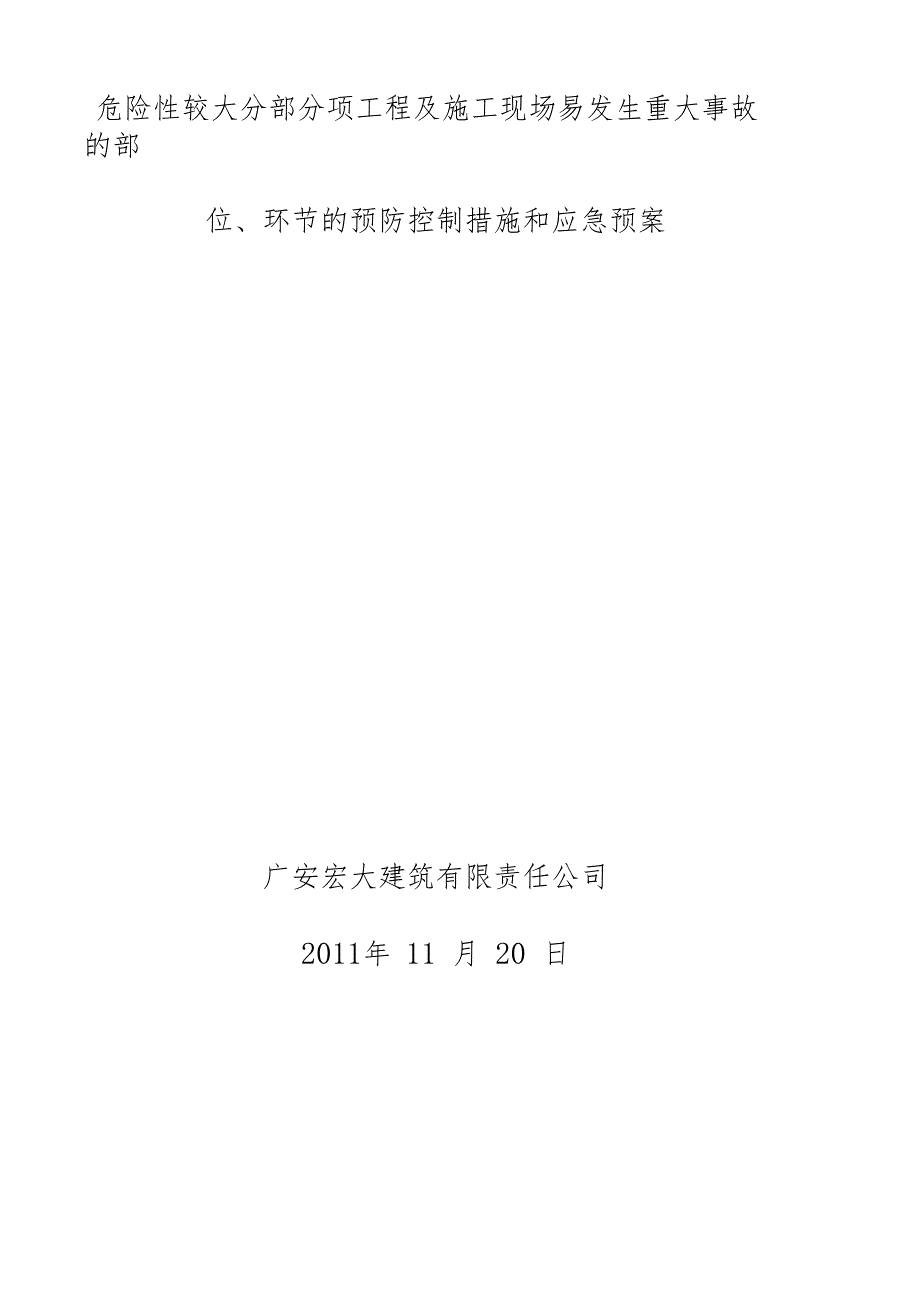 危险性较大分部分项工程及施工现场易发生重大事故的部

位、环节的预防控制措施和应急预案

广安宏大建筑有限责任公司

2011年 11 月 20 日